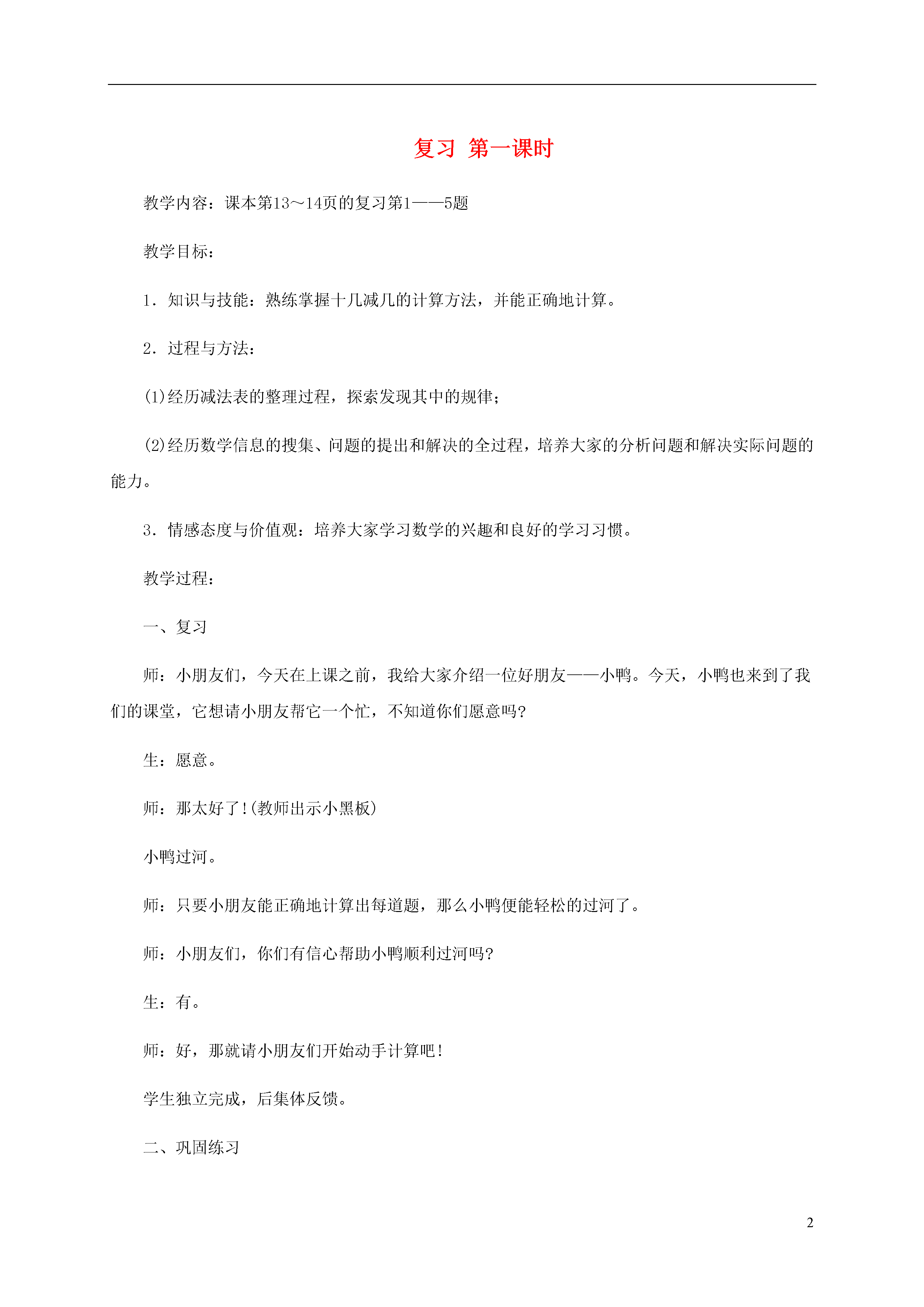 复习 第一课时

教学内容：课本第13～14页的复习第1——5题

教学目标：

1．知识与技能：熟练掌握十几减几的计算方法，并能正确地计算。

2．过程与方法：

(1)经历减法表的整理过程，探索发现其中的规律；

(2)经历数学信息的搜集、问题的提出和解决的全过程，培养大家的分析问题和解决实际问题的能力。

3．情感态度与价值观：培养大家学习数学的兴趣和良好的学习习惯。

教学过程：

一、复习

师：小朋友们，今天在上课之前，我给大家介绍一位好朋友——小鸭。今天，小鸭也来到了我们的课堂，它想请小朋友帮它一个忙，不知道你们愿意吗？

生：愿意。

师：那太好了！(教师出示小黑板)

小鸭过河。

师：只要小朋友能正确地计算出每道题，那么小鸭便能轻松的过河了。

师：小朋友们，你们有信心帮助小鸭顺利过河吗？

生：有。

师：好，那就请小朋友们开始动手计算吧！

学生独立完成，后集体反馈。

二、巩固练习

2